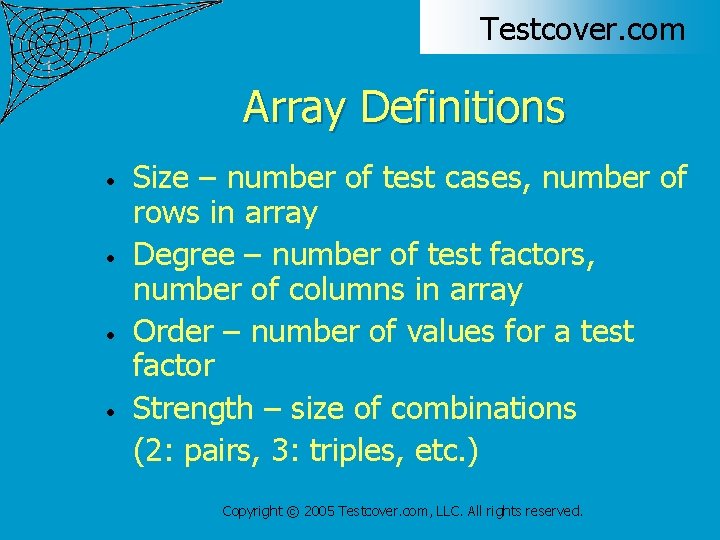 Testcover.com

Array Definitions

• Size – number of test cases, number of rows in array
• Degree – number of test factors, number of columns in array
• Order – number of values for a test factor
• Strength – size of combinations
(2: pairs, 3: triples, etc.)

Copyright © 2005 Testcover.com, LLC. All rights reserved.